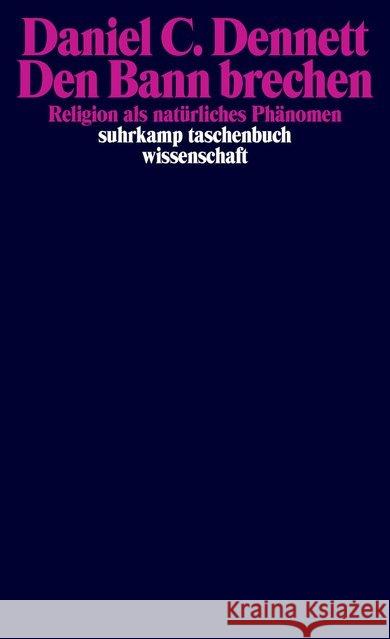 Daniel C. Dennett
Den Bann brechen

Religion als natürliches Phänomen

suhrkamp taschenbuch
wissenschaft